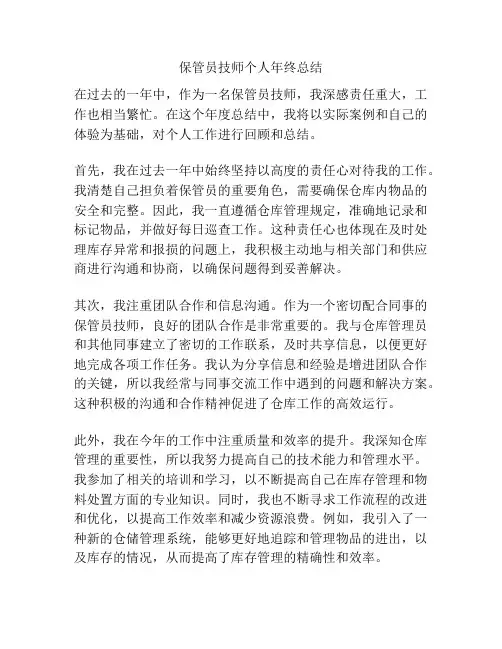 保管员技师个人年终总结

在过去的一年中，作为一名保管员技师，我深感责任重大，工作也相当繁忙。在这个年度总结中，我将以实际案例和自己的体验为基础，对个人工作进行回顾和总结。

首先，我在过去一年中始终坚持以高度的责任心对待我的工作。我清楚自己担负着保管员的重要角色，需要确保仓库内物品的安全和完整。因此，我一直遵循仓库管理规定，准确地记录和标记物品，并做好每日巡查工作。这种责任心也体现在及时处理库存异常和报损的问题上，我积极主动地与相关部门和供应商进行沟通和协商，以确保问题得到妥善解决。

其次，我注重团队合作和信息沟通。作为一个密切配合同事的保管员技师，良好的团队合作是非常重要的。我与仓库管理员和其他同事建立了密切的工作联系，及时共享信息，以便更好地完成各项工作任务。我认为分享信息和经验是增进团队合作的关键，所以我经常与同事交流工作中遇到的问题和解决方案。这种积极的沟通和合作精神促进了仓库工作的高效运行。

此外，我在今年的工作中注重质量和效率的提升。我深知仓库管理的重要性，所以我努力提高自己的技术能力和管理水平。我参加了相关的培训和学习，以不断提高自己在库存管理和物料处置方面的专业知识。同时，我也不断寻求工作流程的改进和优化，以提高工作效率和减少资源浪费。例如，我引入了一种新的仓储管理系统，能够更好地追踪和管理物品的进出，以及库存的情况，从而提高了库存管理的精确性和效率。